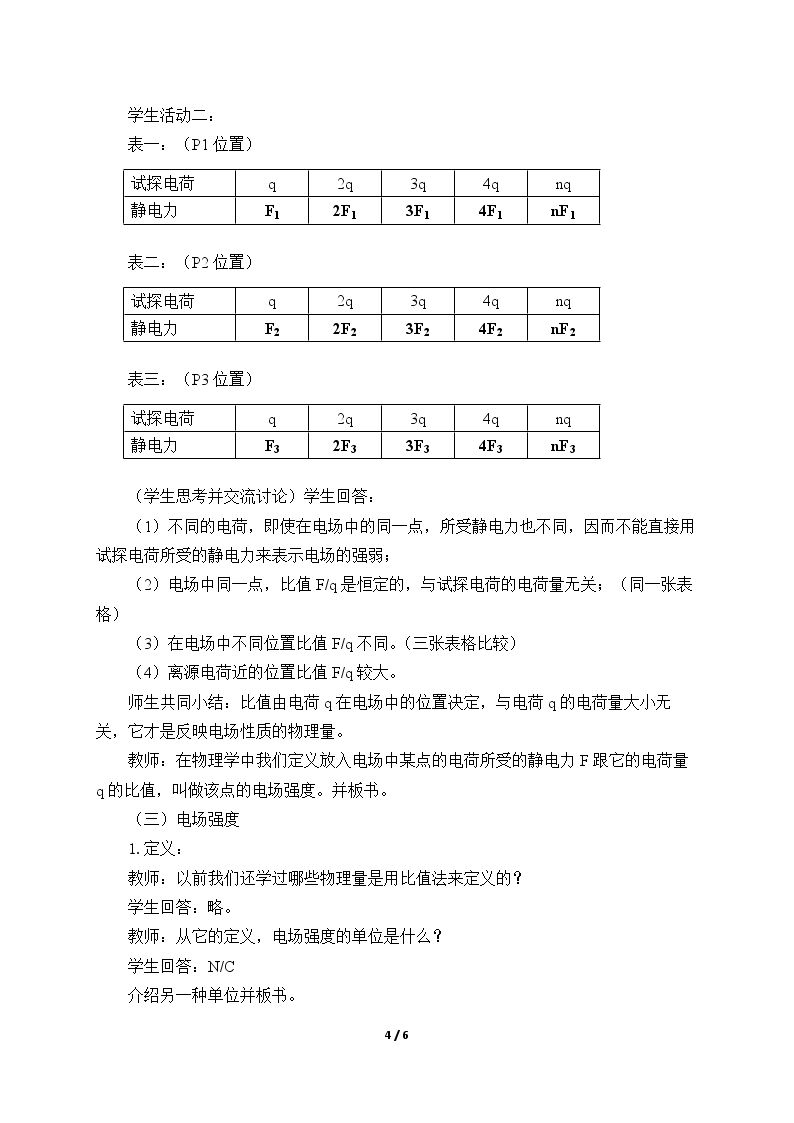 学生活动二：

表一：（P1位置）

| 试探电荷 | q | 2q | 3q | 4q | nq |
|---|---|---|---|---|---|
| 静电力 | $F_1$ | $2F_1$ | $3F_1$ | $4F_1$ | $nF_1$ |

表二：（P2位置）

| 试探电荷 | q | 2q | 3q | 4q | nq |
|---|---|---|---|---|---|
| 静电力 | $F_2$ | $2F_2$ | $3F_2$ | $4F_2$ | $nF_2$ |

表三：（P3位置）

| 试探电荷 | q | 2q | 3q | 4q | nq |
|---|---|---|---|---|---|
| 静电力 | $F_3$ | $2F_3$ | $3F_3$ | $4F_3$ | $nF_3$ |

（学生思考并交流讨论）学生回答：

（1）不同的电荷，即使在电场中的同一点，所受静电力也不同，因而不能直接用试探电荷所受的静电力来表示电场的强弱；

（2）电场中同一点，比值F/q是恒定的，与试探电荷的电荷量无关；（同一张表格）

（3）在电场中不同位置比值F/q不同。（三张表格比较）

（4）离源电荷近的位置比值F/q较大。

师生共同小结：比值由电荷q在电场中的位置决定，与电荷q的电荷量大小无关，它才是反映电场性质的物理量。

教师：在物理学中我们定义放入电场中某点的电荷所受的静电力F跟它的电荷量q的比值，叫做该点的电场强度。并板书。

（三）电场强度

1.定义：

教师：以前我们还学过哪些物理量是用比值法来定义的？

学生回答：略。

教师：从它的定义，电场强度的单位是什么？

学生回答：N/C

介绍另一种单位并板书。

4 / 6